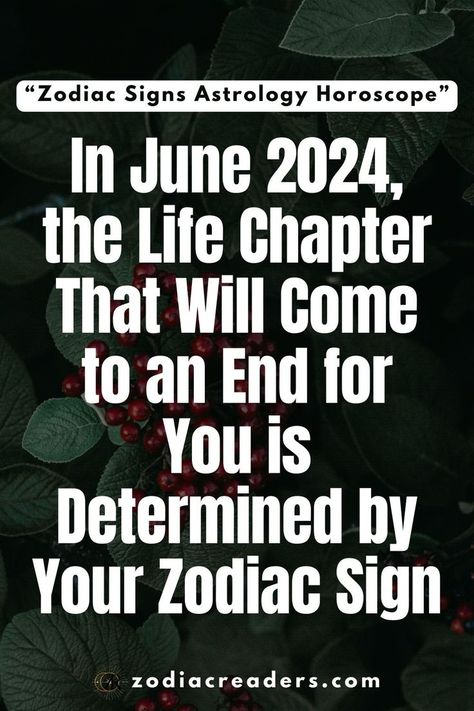 “Zodiac Signs Astrology Horoscope”

In June 2024, the Life Chapter That Will Come to an End for You is Determined by Your Zodiac Sign

zodiacreaders.com